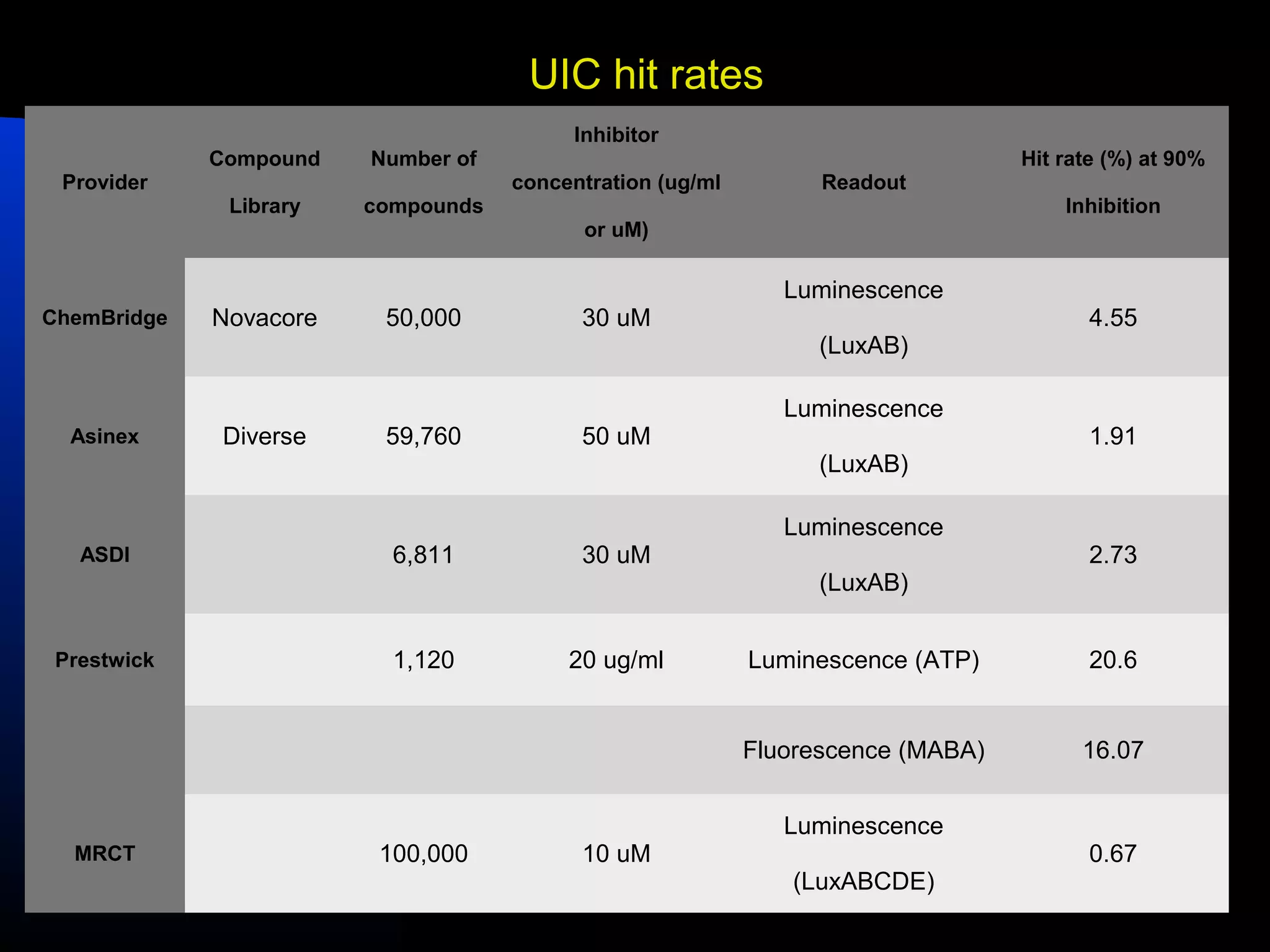 UIC hit rates

| Provider | Compound Library | Number of compounds | Inhibitor concentration (ug/ml or uM) | Readout | Hit rate (%) at 90% Inhibition |
|---|---|---|---|---|---|
| ChemBridge | Novacore | 50,000 | 30 uM | Luminescence (LuxAB) | 4.55 |
| Asinex | Diverse | 59,760 | 50 uM | Luminescence (LuxAB) | 1.91 |
| ASDI | | 6,811 | 30 uM | Luminescence (LuxAB) | 2.73 |
| Prestwick | | 1,120 | 20 ug/ml | Luminescence (ATP) | 20.6 |
| | | | | Fluorescence (MABA) | 16.07 |
| MRCT | | 100,000 | 10 uM | Luminescence (LuxABCDE) | 0.67 |